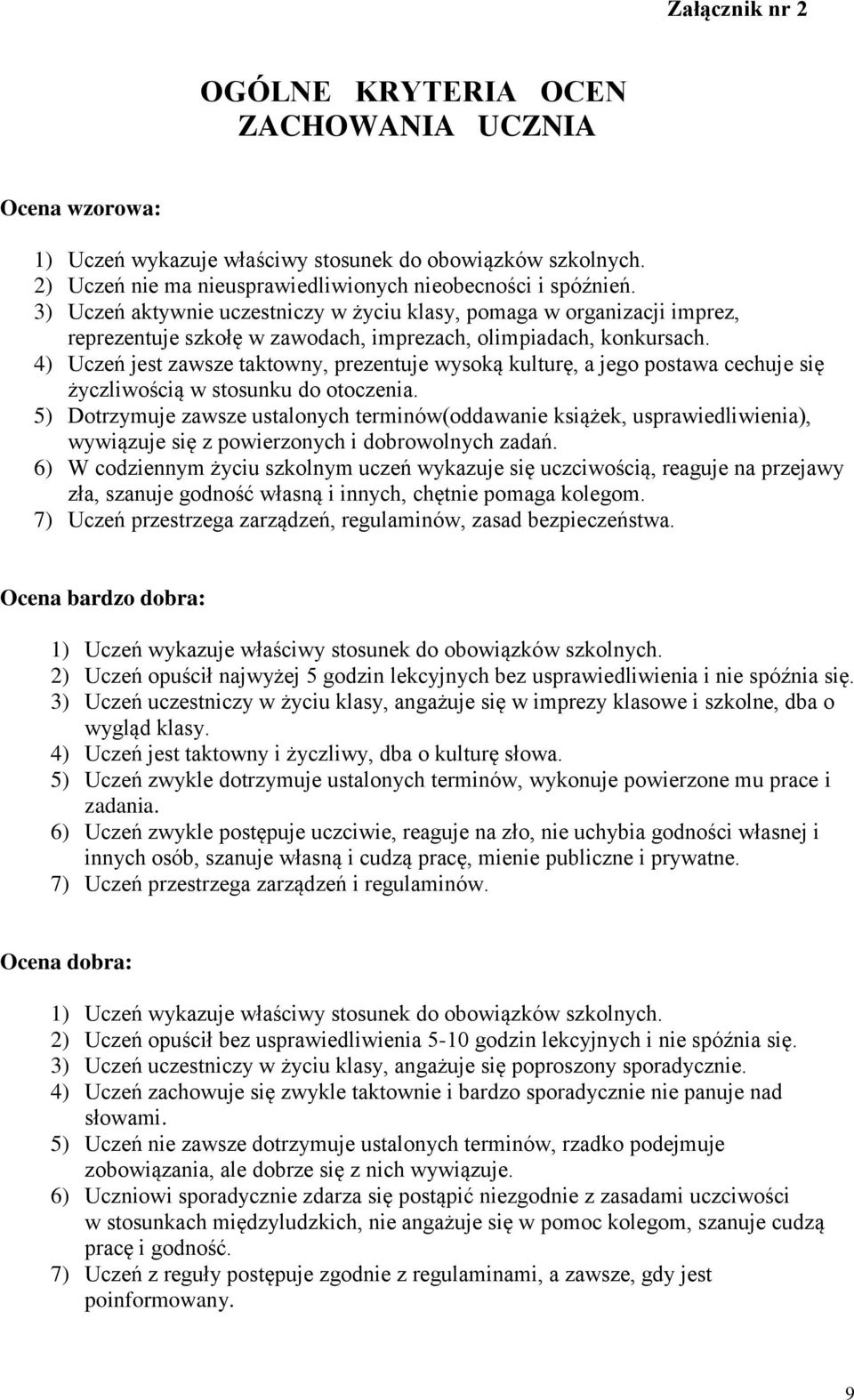 Załącznik nr 2

OGÓLNE KRYTERIA OCEN ZACHOWANIA UCZNIA

Ocena wzorowa:

1) Uczeń wykazuje właściwy stosunek do obowiązków szkolnych.
2) Uczeń nie ma nieusprawiedliwionych nieobecności i spóźnień.
3) Uczeń aktywnie uczestniczy w życiu klasy, pomaga w organizacji imprez, reprezentuje szkołę w zawodach, imprezach, olimpiadach, konkursach.
4) Uczeń jest zawsze taktowny, prezentuje wysoką kulturę, a jego postawa cechuje się życzliwością w stosunku do otoczenia.
5) Dotrzymuje zawsze ustalonych terminów(oddawanie książek, usprawiedliwienia), wywiązuje się z powierzonych i dobrowolnych zadań.
6) W codziennym życiu szkolnym uczeń wykazuje się uczciwością, reaguje na przejawy zła, szanuje godność własną i innych, chętnie pomaga kolegom.
7) Uczeń przestrzega zarządzeń, regulaminów, zasad bezpieczeństwa.

Ocena bardzo dobra:

1) Uczeń wykazuje właściwy stosunek do obowiązków szkolnych.
2) Uczeń opuścił najwyżej 5 godzin lekcyjnych bez usprawiedliwienia i nie spóźnia się.
3) Uczeń uczestniczy w życiu klasy, angażuje się w imprezy klasowe i szkolne, dba o wygląd klasy.
4) Uczeń jest taktowny i życzliwy, dba o kulturę słowa.
5) Uczeń zwykle dotrzymuje ustalonych terminów, wykonuje powierzone mu prace i zadania.
6) Uczeń zwykle postępuje uczciwie, reaguje na zło, nie uchybia godności własnej i innych osób, szanuje własną i cudzą pracę, mienie publiczne i prywatne.
7) Uczeń przestrzega zarządzeń i regulaminów.

Ocena dobra:

1) Uczeń wykazuje właściwy stosunek do obowiązków szkolnych.
2) Uczeń opuścił bez usprawiedliwienia 5-10 godzin lekcyjnych i nie spóźnia się.
3) Uczeń uczestniczy w życiu klasy, angażuje się poproszony sporadycznie.
4) Uczeń zachowuje się zwykle taktownie i bardzo sporadycznie nie panuje nad słowami.
5) Uczeń nie zawsze dotrzymuje ustalonych terminów, rzadko podejmuje zobowiązania, ale dobrze się z nich wywiązuje.
6) Uczniowi sporadycznie zdarza się postąpić niezgodnie z zasadami uczciwości w stosunkach międzyludzkich, nie angażuje się w pomoc kolegom, szanuje cudzą pracę i godność.
7) Uczeń z reguły postępuje zgodnie z regulaminami, a zawsze, gdy jest poinformowany.

9